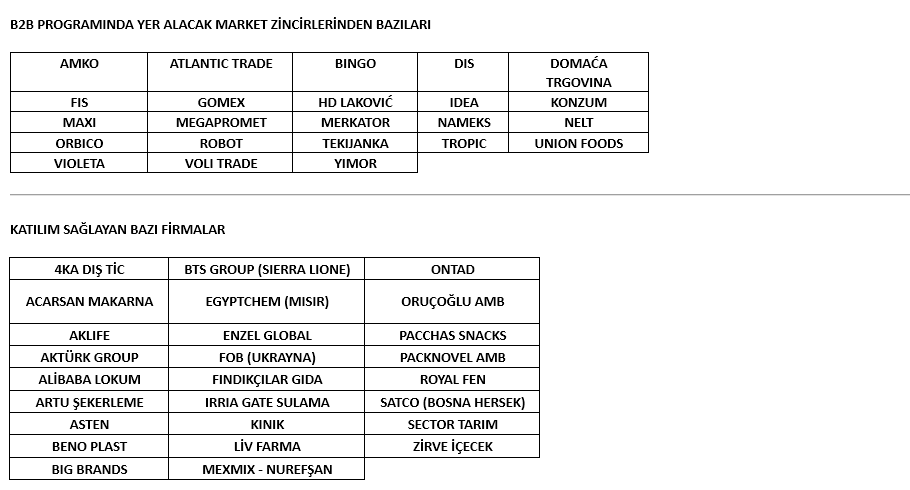 B2B PROGRAMINDA YER ALACAK MARKET ZİNCİRLERİNDEN BAZILARI

| AMKO | ATLANTIC TRADE | BINGO | DIS | DOMAĆA TRGOVINA |
|---|---|---|---|---|
| FIS | GOMEX | HD LAKOVIĆ | IDEA | KONZUM |
| MAXI | MEGAPROMET | MERKATOR | NAMEKS | NELT |
| ORBICO | ROBOT | TEKIJANKA | TROPIC | UNION FOODS |
| VIOLETA | VOLI TRADE | YIMOR | | |

KATILIM SAĞLAYAN BAZI FİRMALAR

| 4KA DIŞ TİC | BTS GROUP (SIERRA LIONE) | ONTAD |
|---|---|---|
| ACARSAN MAKARNA | EGYPTCHEM (MISIR) | ORUÇOĞLU AMB |
| AKLIFE | ENZEL GLOBAL | PACCHAS SNACKS |
| AKTÜRK GROUP | FOB (UKRAYNA) | PACKNOVEL AMB |
| ALİBABA LOKUM | FINDIKÇILAR GIDA | ROYAL FEN |
| ARTU ŞEKERLEME | IRRIA GATE SULAMA | SATCO (BOSNA HERSEK) |
| ASTEN | KINIK | SECTOR TARIM |
| BENO PLAST | LİV FARMA | ZİRVE İÇECEK |
| BIG BRANDS | MEXMIX - NUREFŞAN | |